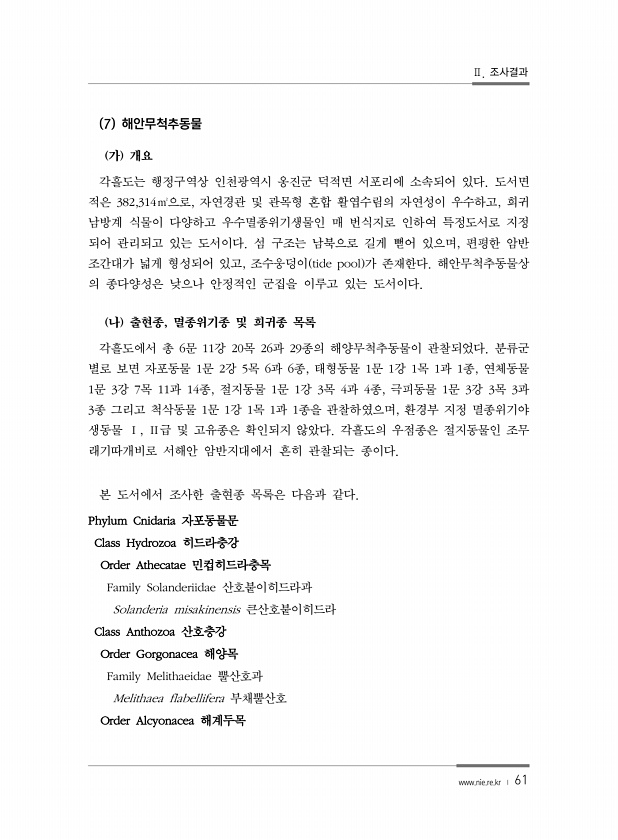 Ⅱ. 조사결과

(7) 해안무척추동물

(가) 개요

각흘도는 행정구역상 인천광역시 옹진군 덕적면 서포리에 소속되어 있다. 도서면적은 382,314㎡으로, 자연경관 및 관목형 혼합 활엽수림의 자연성이 우수하고, 희귀 남방계 식물이 다양하고 우수멸종위기생물인 매 번식지로 인하여 특정도서로 지정되어 관리되고 있는 도서이다. 섬 구조는 남북으로 길게 뻗어 있으며, 편평한 암반 조간대가 넓게 형성되어 있고, 조수웅덩이(tide pool)가 존재한다. 해안무척추동물상의 종다양성은 낮으나 안정적인 군집을 이루고 있는 도서이다.

(나) 출현종, 멸종위기종 및 희귀종 목록

각흘도에서 총 6문 11강 20목 26과 29종의 해양무척추동물이 관찰되었다. 분류군별로 보면 자포동물 1문 2강 5목 6과 6종, 태형동물 1문 1강 1목 1과 1종, 연체동물 1문 3강 7목 11과 14종, 절지동물 1문 1강 3목 4과 4종, 극피동물 1문 3강 3목 3과 3종 그리고 척삭동물 1문 1강 1목 1과 1종을 관찰하였으며, 환경부 지정 멸종위기야생동물 Ⅰ, Ⅱ급 및 고유종은 확인되지 않았다. 각흘도의 우점종은 절지동물인 조무래기따개비로 서해안 암반지대에서 흔히 관찰되는 종이다.

본 도서에서 조사한 출현종 목록은 다음과 같다.

Phylum Cnidaria 자포동물문
Class Hydrozoa 히드라충강
Order Athecatae 민컵히드라충목
Family Solanderiidae 산호붙이히드라과
Solanderia misakinensis 큰산호붙이히드라
Class Anthozoa 산호충강
Order Gorgonacea 해양목
Family Melithaeidae 뿔산호과
Melithaea flabellifera 부채뿔산호
Order Alcyonacea 해계두목

www.nie.re.kr | 61